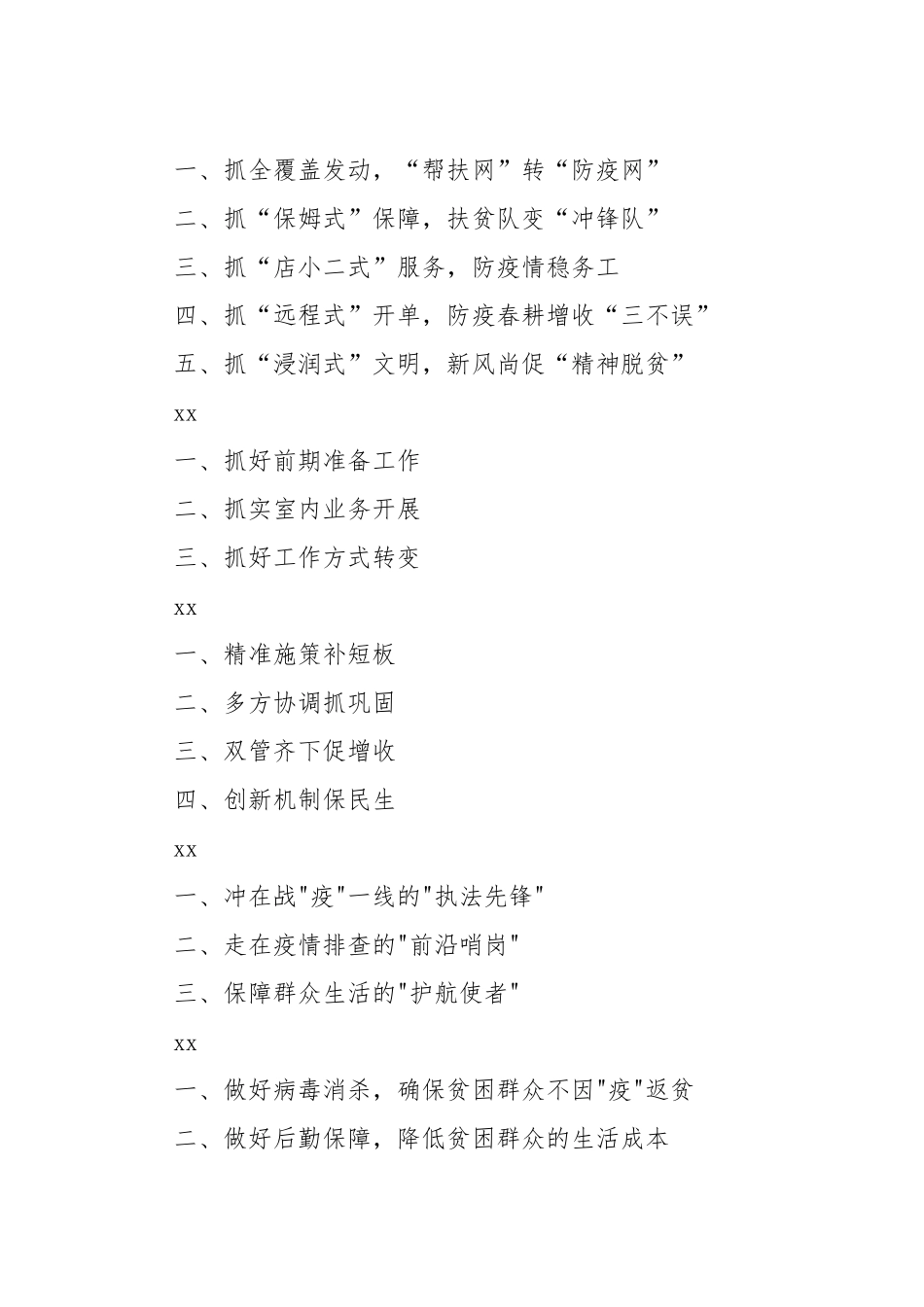 一、抓全覆盖发动，“帮扶网”转“防疫网”

二、抓“保姆式”保障，扶贫队变“冲锋队”

三、抓“店小二式”服务，防疫情稳务工

四、抓“远程式”开单，防疫春耕增收“三不误”

五、抓“浸润式”文明，新风尚促“精神脱贫”

xx

一、抓好前期准备工作

二、抓实室内业务开展

三、抓好工作方式转变

xx

一、精准施策补短板

二、多方协调抓巩固

三、双管齐下促增收

四、创新机制保民生

xx

一、冲在战"疫"一线的"执法先锋"

二、走在疫情排查的"前沿哨岗"

三、保障群众生活的"护航使者"

xx

一、做好病毒消杀，确保贫困群众不因"疫"返贫

二、做好后勤保障，降低贫困群众的生活成本